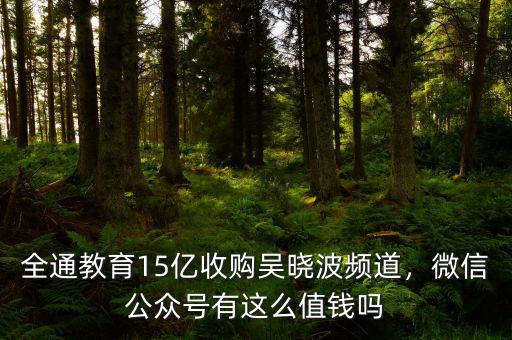 全通教育15亿收购吴晓波频道，微信公众号有这么值钱吗